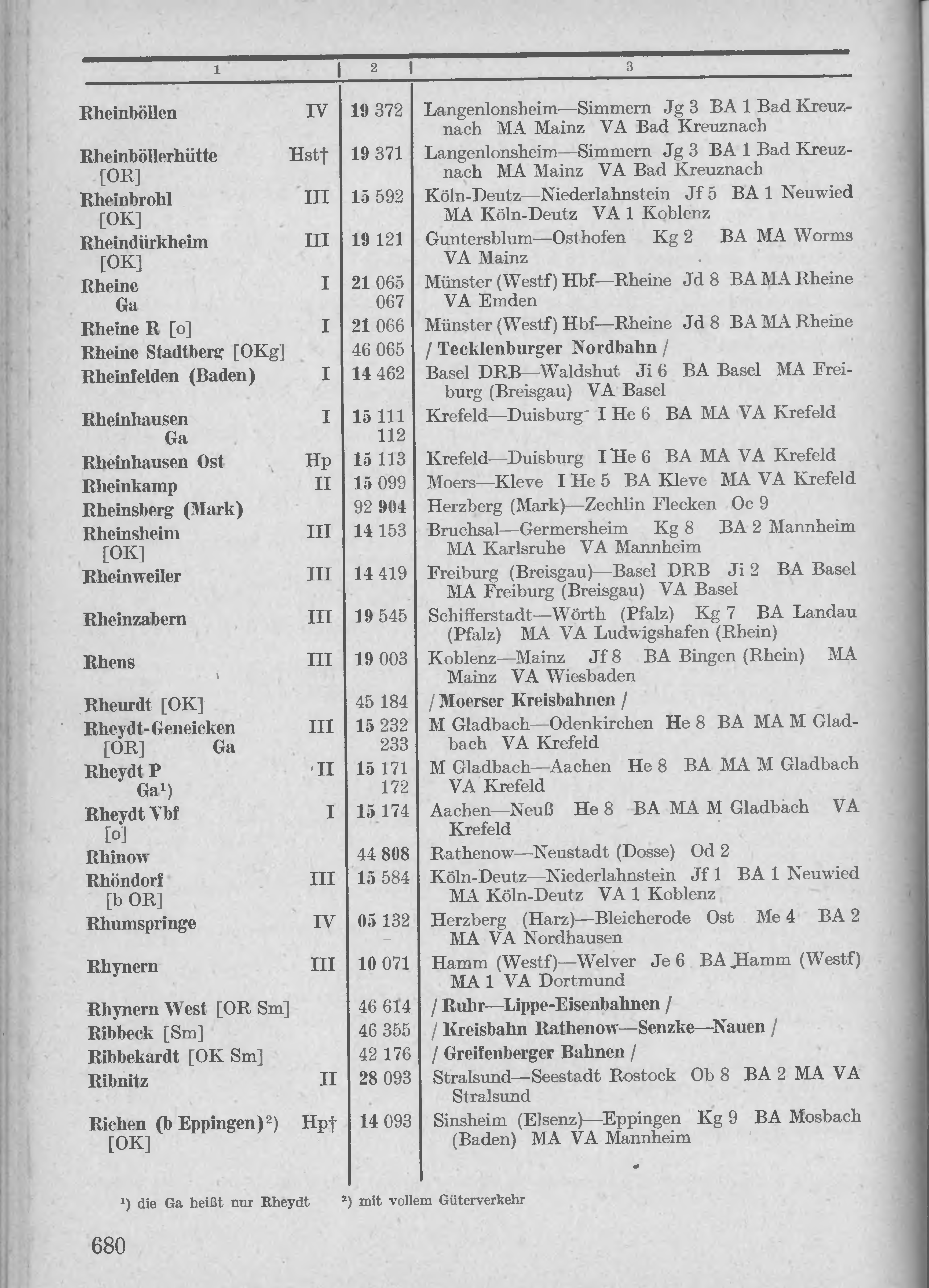 | 1 | | 2 | 3 |
|---|---|---|---|
| Rheinböllen | IV | 19 372 | Langenlonsheim—Simmern Jg 3 BA 1 Bad Kreuznach MA Mainz VA Bad Kreuznach |
| Rheinböllerhütte [OR] | Hst† | 19 371 | Langenlonsheim—Simmern Jg 3 BA 1 Bad Kreuznach MA Mainz VA Bad Kreuznach |
| Rheinbrohl [OK] | III | 15 592 | Köln-Deutz—Niederlahnstein Jf 5 BA 1 Neuwied MA Köln-Deutz VA 1 Koblenz |
| Rheindürkheim [OK] | III | 19 121 | Guntersblum—Osthofen Kg 2 BA MA Worms VA Mainz |
| Rheine Ga | I | 21 065 067 | Münster (Westf) Hbf—Rheine Jd 8 BA MA Rheine VA Emden |
| Rheine R [o] | I | 21 066 | Münster (Westf) Hbf—Rheine Jd 8 BA MA Rheine |
| Rheine Stadtberg [OKg] | | 46 065 | / Tecklenburger Nordbahn / |
| Rheinfelden (Baden) | I | 14 462 | Basel DRB—Waldshut Ji 6 BA Basel MA Freiburg (Breisgau) VA Basel |
| Rheinhausen Ga | I | 15 111 112 | Krefeld—Duisburg I He 6 BA MA VA Krefeld |
| Rheinhausen Ost | Hp | 15 113 | Krefeld—Duisburg I He 6 BA MA VA Krefeld |
| Rheinkamp | II | 15 099 | Moers—Kleve I He 5 BA Kleve MA VA Krefeld |
| Rheinsberg (Mark) | | 92 904 | Herzberg (Mark)—Zechlin Flecken Oc 9 |
| Rheinsheim [OK] | III | 14 153 | Bruchsal—Germersheim Kg 8 BA 2 Mannheim MA Karlsruhe VA Mannheim |
| Rheinweiler | III | 14 419 | Freiburg (Breisgau)—Basel DRB Ji 2 BA Basel MA Freiburg (Breisgau) VA Basel |
| Rheinzabern | III | 19 545 | Schifferstadt—Wörth (Pfalz) Kg 7 BA Landau (Pfalz) MA VA Ludwigshafen (Rhein) |
| Rhens | III | 19 003 | Koblenz—Mainz Jf 8 BA Bingen (Rhein) MA Mainz VA Wiesbaden |
| Rheurdt [OK] | | 45 184 | / Moerser Kreisbahnen / |
| Rheydt-Geneicken [OR] Ga | III | 15 232 233 | M Gladbach—Odenkirchen He 8 BA MA M Gladbach VA Krefeld |
| Rheydt P Ga¹) | II | 15 171 172 | M Gladbach—Aachen He 8 BA MA M Gladbach VA Krefeld |
| Rheydt Vbf [o] | I | 15 174 | Aachen—Neuß He 8 BA MA M Gladbach VA Krefeld |
| Rhinow | | 44 808 | Rathenow—Neustadt (Dosse) Od 2 |
| Rhöndorf [b OR] | III | 15 584 | Köln-Deutz—Niederlahnstein Jf 1 BA 1 Neuwied MA Köln-Deutz VA 1 Koblenz |
| Rhumspringe | IV | 05 132 | Herzberg (Harz)—Bleicherode Ost Me 4 BA 2 MA VA Nordhausen |
| Rhynern | III | 10 071 | Hamm (Westf)—Welver Je 6 BA Hamm (Westf) MA 1 VA Dortmund |
| Rhynern West [OR Sm] | | 46 614 | / Ruhr—Lippe-Eisenbahnen / |
| Ribbeck [Sm] | | 46 355 | / Kreisbahn Rathenow—Senzke—Nauen / |
| Ribbekardt [OK Sm] | | 42 176 | / Greifenberger Bahnen / |
| Ribnitz | II | 28 093 | Stralsund—Seestadt Rostock Ob 8 BA 2 MA VA Stralsund |
| Richen (b Eppingen)²) [OK] | Hp† | 14 093 | Sinsheim (Elsenz)—Eppingen Kg 9 BA Mosbach (Baden) MA VA Mannheim |

¹) die Ga heißt nur Rheydt ²) mit vollem Güterverkehr

680